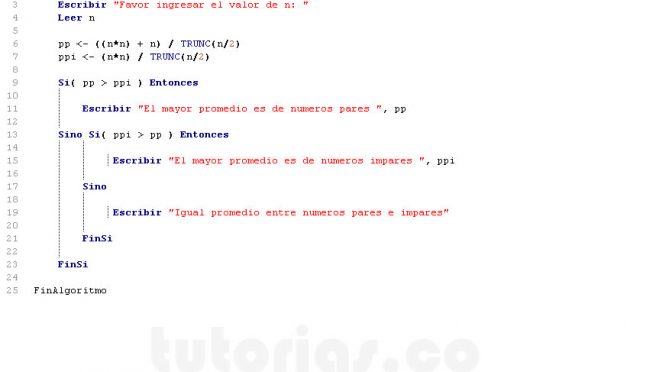 3 Escribir "Favor ingresar el valor de n: "
4 Leer n
5
6 pp <- ((n*n) + n) / TRUNC(n/2)
7 ppi <- (n*n) / TRUNC(n/2)
8
9 Si( pp > ppi ) Entonces
10
11 Escribir "El mayor promedio es de numeros pares ", pp
12
13 Sino Si( ppi > pp ) Entonces
14
15 Escribir "El mayor promedio es de numeros impares ", ppi
16
17 Sino
18
19 Escribir "Igual promedio entre numeros pares e impares"
20
21 FinSi
22
23 FinSi
24
25 FinAlgoritmo

tutorias.co